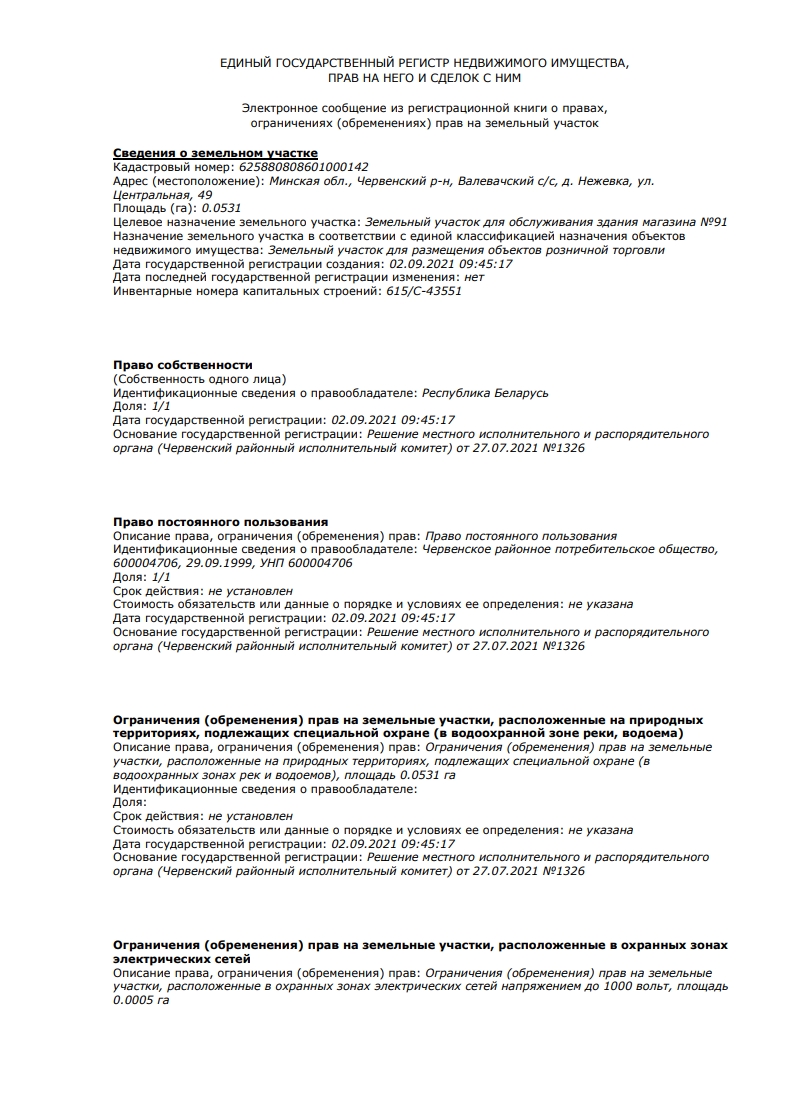 ЕДИНЫЙ ГОСУДАРСТВЕННЫЙ РЕГИСТР НЕДВИЖИМОГО ИМУЩЕСТВА, ПРАВ НА НЕГО И СДЕЛОК С НИМ

Электронное сообщение из регистрационной книги о правах, ограничениях (обременениях) прав на земельный участок

Сведения о земельном участке
Кадастровый номер: 625880808601000142
Адрес (местоположение): Минская обл., Червенский р-н, Валевачский с/с, д. Нежевка, ул. Центральная, 49
Площадь (га): 0.0531
Целевое назначение земельного участка: Земельный участок для обслуживания здания магазина №91
Назначение земельного участка в соответствии с единой классификацией назначения объектов недвижимого имущества: Земельный участок для размещения объектов розничной торговли
Дата государственной регистрации создания: 02.09.2021 09:45:17
Дата последней государственной регистрации изменения: нет
Инвентарные номера капитальных строений: 615/С-43551

Право собственности
(Собственность одного лица)
Идентификационные сведения о правообладателе: Республика Беларусь
Доля: 1/1
Дата государственной регистрации: 02.09.2021 09:45:17
Основание государственной регистрации: Решение местного исполнительного и распорядительного органа (Червенский районный исполнительный комитет) от 27.07.2021 №1326

Право постоянного пользования
Описание права, ограничения (обременения) прав: Право постоянного пользования
Идентификационные сведения о правообладателе: Червенское районное потребительское общество, 600004706, 29.09.1999, УНП 600004706
Доля: 1/1
Срок действия: не установлен
Стоимость обязательств или данные о порядке и условиях ее определения: не указана
Дата государственной регистрации: 02.09.2021 09:45:17
Основание государственной регистрации: Решение местного исполнительного и распорядительного органа (Червенский районный исполнительный комитет) от 27.07.2021 №1326

Ограничения (обременения) прав на земельные участки, расположенные на природных территориях, подлежащих специальной охране (в водоохранной зоне реки, водоема)
Описание права, ограничения (обременения) прав: Ограничения (обременения) прав на земельные участки, расположенные на природных территориях, подлежащих специальной охране (в водоохранных зонах рек и водоемов), площадь 0.0531 га
Идентификационные сведения о правообладателе:
Доля:
Срок действия: не установлен
Стоимость обязательств или данные о порядке и условиях ее определения: не указана
Дата государственной регистрации: 02.09.2021 09:45:17
Основание государственной регистрации: Решение местного исполнительного и распорядительного органа (Червенский районный исполнительный комитет) от 27.07.2021 №1326

Ограничения (обременения) прав на земельные участки, расположенные в охранных зонах электрических сетей
Описание права, ограничения (обременения) прав: Ограничения (обременения) прав на земельные участки, расположенные в охранных зонах электрических сетей напряжением до 1000 вольт, площадь 0.0005 га